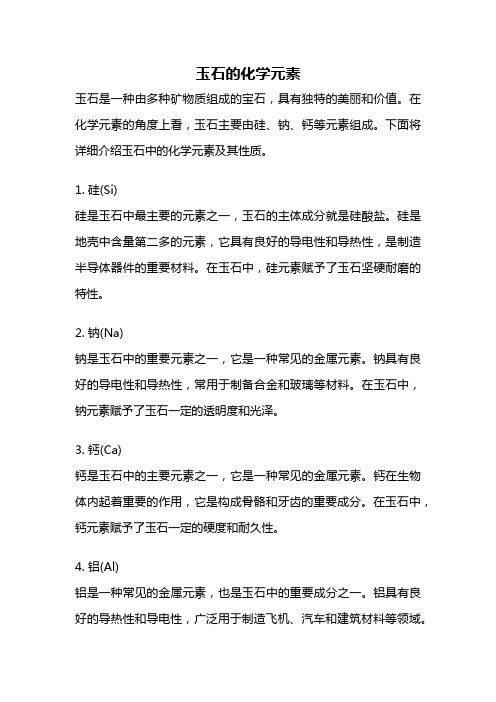 玉石的化学元素

玉石是一种由多种矿物质组成的宝石，具有独特的美丽和价值。在化学元素的角度上看，玉石主要由硅、钠、钙等元素组成。下面将详细介绍玉石中的化学元素及其性质。

1. 硅(Si)

硅是玉石中最主要的元素之一，玉石的主体成分就是硅酸盐。硅是地壳中含量第二多的元素，它具有良好的导电性和导热性，是制造半导体器件的重要材料。在玉石中，硅元素赋予了玉石坚硬耐磨的特性。

2. 钠(Na)

钠是玉石中的重要元素之一，它是一种常见的金属元素。钠具有良好的导电性和导热性，常用于制备合金和玻璃等材料。在玉石中，钠元素赋予了玉石一定的透明度和光泽。

3. 钙(Ca)

钙是玉石中的主要元素之一，它是一种常见的金属元素。钙在生物体内起着重要的作用，它是构成骨骼和牙齿的重要成分。在玉石中，钙元素赋予了玉石一定的硬度和耐久性。

4. 铝(Al)

铝是一种常见的金属元素，也是玉石中的重要成分之一。铝具有良好的导热性和导电性，广泛用于制造飞机、汽车和建筑材料等领域。